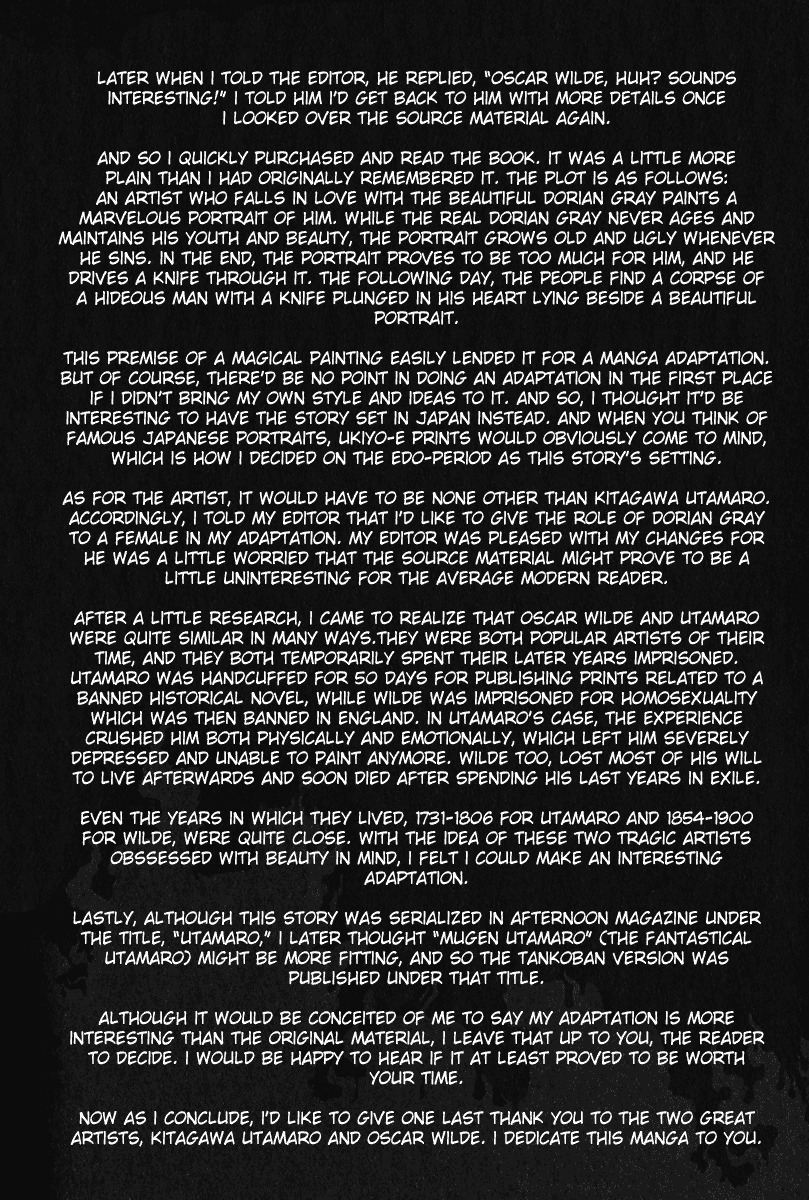 LATER WHEN I TOLD THE EDITOR, HE REPLIED, "OSCAR WILDE, HUH? SOUNDS INTERESTING!" I TOLD HIM I'D GET BACK TO HIM WITH MORE DETAILS ONCE I LOOKED OVER THE SOURCE MATERIAL AGAIN.

AND SO I QUICKLY PURCHASED AND READ THE BOOK. IT WAS A LITTLE MORE PLAIN THAN I HAD ORIGINALLY REMEMBERED IT. THE PLOT IS AS FOLLOWS: AN ARTIST WHO FALLS IN LOVE WITH THE BEAUTIFUL DORIAN GRAY PAINTS A MARVELOUS PORTRAIT OF HIM. WHILE THE REAL DORIAN GRAY NEVER AGES AND MAINTAINS HIS YOUTH AND BEAUTY, THE PORTRAIT GROWS OLD AND UGLY WHENEVER HE SINS. IN THE END, THE PORTRAIT PROVES TO BE TOO MUCH FOR HIM, AND HE DRIVES A KNIFE THROUGH IT. THE FOLLOWING DAY, THE PEOPLE FIND A CORPSE OF A HIDEOUS MAN WITH A KNIFE PLUNGED IN HIS HEART LYING BESIDE A BEAUTIFUL PORTRAIT.

THIS PREMISE OF A MAGICAL PAINTING EASILY LENDED IT FOR A MANGA ADAPTATION. BUT OF COURSE, THERE'D BE NO POINT IN DOING AN ADAPTATION IN THE FIRST PLACE IF I DIDN'T BRING MY OWN STYLE AND IDEAS TO IT. AND SO, I THOUGHT IT'D BE INTERESTING TO HAVE THE STORY SET IN JAPAN INSTEAD. AND WHEN YOU THINK OF FAMOUS JAPANESE PORTRAITS, UKIYO-E PRINTS WOULD OBVIOUSLY COME TO MIND, WHICH IS HOW I DECIDED ON THE EDO-PERIOD AS THIS STORY'S SETTING.

AS FOR THE ARTIST, IT WOULD HAVE TO BE NONE OTHER THAN KITAGAWA UTAMARO. ACCORDINGLY, I TOLD MY EDITOR THAT I'D LIKE TO GIVE THE ROLE OF DORIAN GRAY TO A FEMALE IN MY ADAPTATION. MY EDITOR WAS PLEASED WITH MY CHANGES FOR HE WAS A LITTLE WORRIED THAT THE SOURCE MATERIAL MIGHT PROVE TO BE A LITTLE UNINTERESTING FOR THE AVERAGE MODERN READER.

AFTER A LITTLE RESEARCH, I CAME TO REALIZE THAT OSCAR WILDE AND UTAMARO WERE QUITE SIMILAR IN MANY WAYS.THEY WERE BOTH POPULAR ARTISTS OF THEIR TIME, AND THEY BOTH TEMPORARILY SPENT THEIR LATER YEARS IMPRISONED. UTAMARO WAS HANDCUFFED FOR 50 DAYS FOR PUBLISHING PRINTS RELATED TO A BANNED HISTORICAL NOVEL, WHILE WILDE WAS IMPRISONED FOR HOMOSEXUALITY WHICH WAS THEN BANNED IN ENGLAND. IN UTAMARO'S CASE, THE EXPERIENCE CRUSHED HIM BOTH PHYSICALLY AND EMOTIONALLY, WHICH LEFT HIM SEVERELY DEPRESSED AND UNABLE TO PAINT ANYMORE. WILDE TOO, LOST MOST OF HIS WILL TO LIVE AFTERWARDS AND SOON DIED AFTER SPENDING HIS LAST YEARS IN EXILE.

EVEN THE YEARS IN WHICH THEY LIVED, 1731-1806 FOR UTAMARO AND 1854-1900 FOR WILDE, WERE QUITE CLOSE. WITH THE IDEA OF THESE TWO TRAGIC ARTISTS OBSSESSED WITH BEAUTY IN MIND, I FELT I COULD MAKE AN INTERESTING ADAPTATION.

LASTLY, ALTHOUGH THIS STORY WAS SERIALIZED IN AFTERNOON MAGAZINE UNDER THE TITLE, "UTAMARO," I LATER THOUGHT "MUGEN UTAMARO" (THE FANTASTICAL UTAMARO) MIGHT BE MORE FITTING, AND SO THE TANKOBAN VERSION WAS PUBLISHED UNDER THAT TITLE.

ALTHOUGH IT WOULD BE CONCEITED OF ME TO SAY MY ADAPTATION IS MORE INTERESTING THAN THE ORIGINAL MATERIAL, I LEAVE THAT UP TO YOU, THE READER TO DECIDE. I WOULD BE HAPPY TO HEAR IF IT AT LEAST PROVED TO BE WORTH YOUR TIME.

NOW AS I CONCLUDE, I'D LIKE TO GIVE ONE LAST THANK YOU TO THE TWO GREAT ARTISTS, KITAGAWA UTAMARO AND OSCAR WILDE. I DEDICATE THIS MANGA TO YOU.